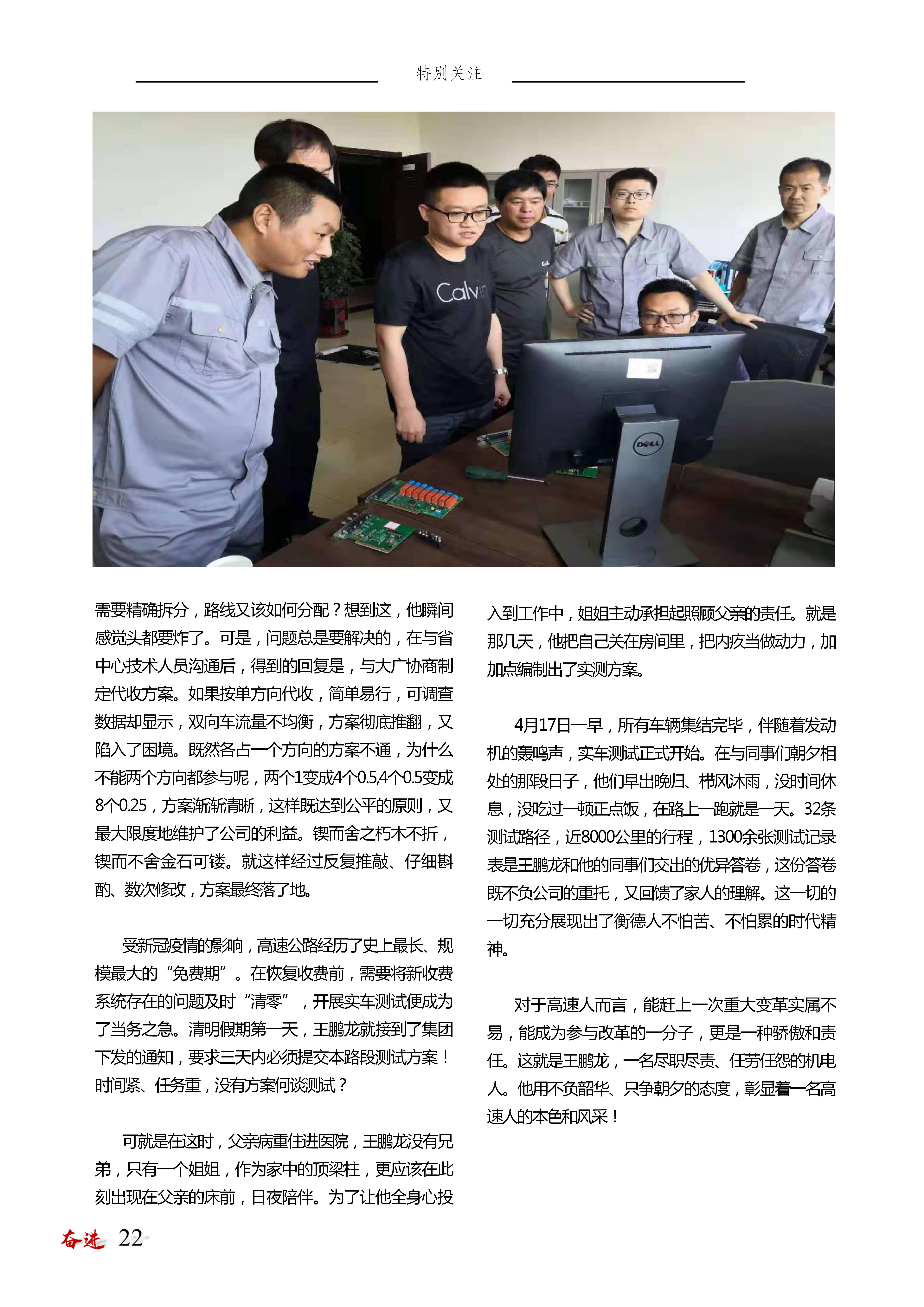 特别关注

Calvin

DELL

需要精确拆分，路线又该如何分配？想到这，他瞬间感觉头都要炸了。可是，问题总是要解决的，在与省中心技术人员沟通后，得到的回复是，与大广协商制定代收方案。如果按单方向代收，简单易行，可调查数据却显示，双向车流量不均衡，方案彻底推翻，又陷入了困境。既然各占一个方向的方案不通，为什么不能两个方向都参与呢，两个1变成4个0.5,4个0.5变成8个0.25，方案渐渐清晰，这样既达到公平的原则，又最大限度地维护了公司的利益。锲而舍之朽木不折，锲而不舍金石可镂。就这样经过反复推敲、仔细斟酌、数次修改，方案最终落了地。

受新冠疫情的影响，高速公路经历了史上最长、规模最大的“免费期”。在恢复收费前，需要将新收费系统存在的问题及时“清零”，开展实车测试便成为了当务之急。清明假期第一天，王鹏龙就接到了集团下发的通知，要求三天内必须提交本路段测试方案！时间紧、任务重，没有方案何谈测试？

可就是在这时，父亲病重住进医院，王鹏龙没有兄弟，只有一个姐姐，作为家中的顶梁柱，更应该在此刻出现在父亲的床前，日夜陪伴。为了让他全身心投入到工作中，姐姐主动承担起照顾父亲的责任。就是那几天，他把自己关在房间里，把内疚当做动力，加加点编制出了实测方案。

4月17日一早，所有车辆集结完毕，伴随着发动机的轰鸣声，实车测试正式开始。在与同事们朝夕相处的那段日子，他们早出晚归、栉风沐雨，没时间休息，没吃过一顿正点饭，在路上一跑就是一天。32条测试路径，近8000公里的行程，1300余张测试记录表是王鹏龙和他的同事们交出的优异答卷，这份答卷既不负公司的重托，又回馈了家人的理解。这一切的一切充分展现出了衡德人不怕苦、不怕累的时代精神。

对于高速人而言，能赶上一次重大变革实属不易，能成为参与改革的一分子，更是一种骄傲和责任。这就是王鹏龙，一名尽职尽责、任劳任怨的机电人。他用不负韶华、只争朝夕的态度，彰显着一名高速人的本色和风采！

奋进 22